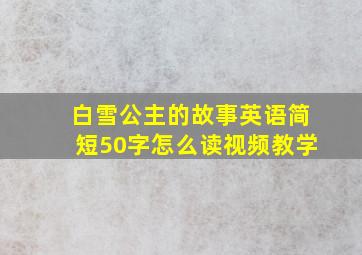 白雪公主的故事英语简短50字怎么读视频教学